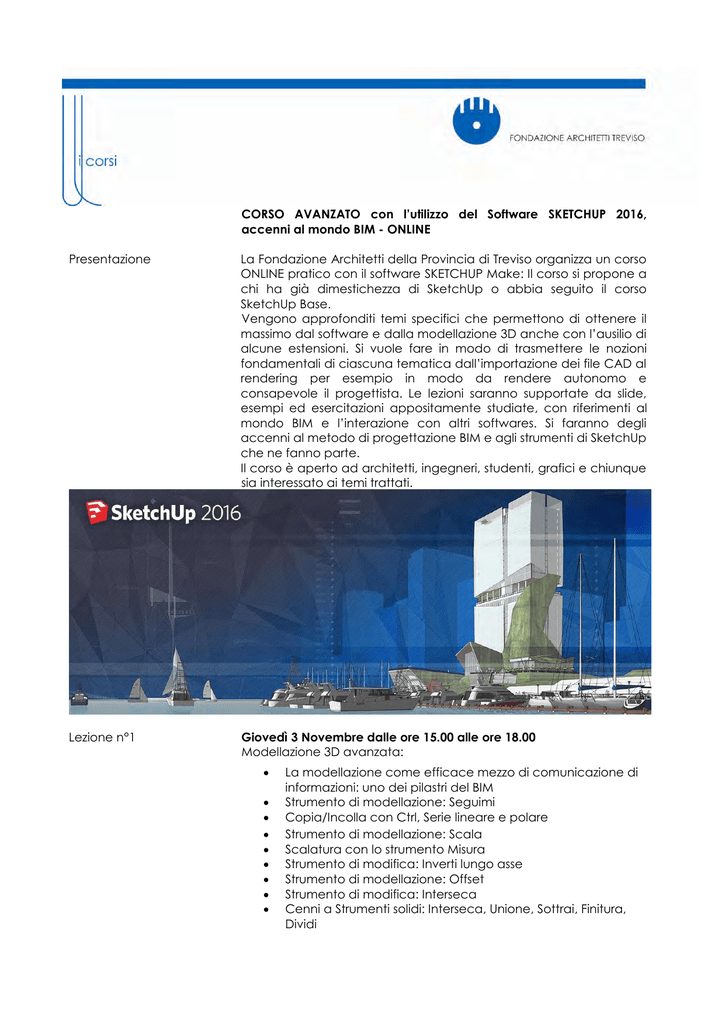 i corsi

FONDAZIONE ARCHITETTI TREVISO

CORSO AVANZATO con l'utilizzo del Software SKETCHUP 2016, accenni al mondo BIM - ONLINE

Presentazione

La Fondazione Architetti della Provincia di Treviso organizza un corso ONLINE pratico con il software SKETCHUP Make: Il corso si propone a chi ha già dimestichezza di SketchUp o abbia seguito il corso SketchUp Base.
Vengono approfonditi temi specifici che permettono di ottenere il massimo dal software e dalla modellazione 3D anche con l'ausilio di alcune estensioni. Si vuole fare in modo di trasmettere le nozioni fondamentali di ciascuna tematica dall'importazione dei file CAD al rendering per esempio in modo da rendere autonomo e consapevole il progettista. Le lezioni saranno supportate da slide, esempi ed esercitazioni appositamente studiate, con riferimenti al mondo BIM e l'interazione con altri softwares. Si faranno degli accenni al metodo di progettazione BIM e agli strumenti di SketchUp che ne fanno parte.
Il corso è aperto ad architetti, ingegneri, studenti, grafici e chiunque sia interessato ai temi trattati.

SketchUp 2016

Lezione n°1

Giovedì 3 Novembre dalle ore 15.00 alle ore 18.00
Modellazione 3D avanzata:

• La modellazione come efficace mezzo di comunicazione di informazioni: uno dei pilastri del BIM
• Strumento di modellazione: Seguimi
• Copia/Incolla con Ctrl, Serie lineare e polare
• Strumento di modellazione: Scala
• Scalatura con lo strumento Misura
• Strumento di modifica: Inverti lungo asse
• Strumento di modellazione: Offset
• Strumento di modifica: Interseca
• Cenni a Strumenti solidi: Interseca, Unione, Sottrai, Finitura, Dividi